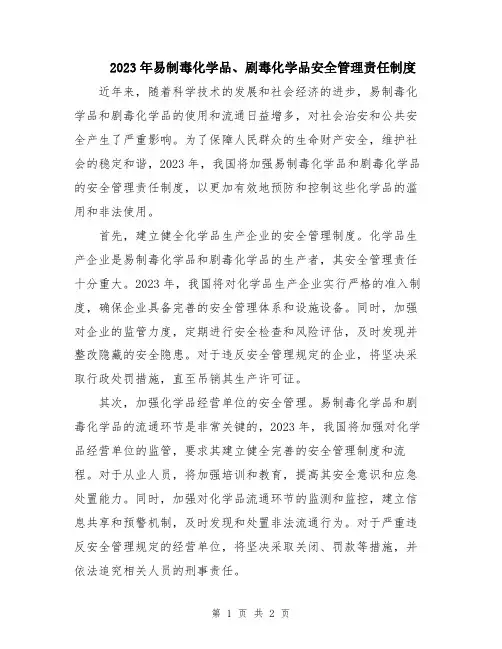 2023年易制毒化学品、剧毒化学品安全管理责任制度

近年来，随着科学技术的发展和社会经济的进步，易制毒化学品和剧毒化学品的使用和流通日益增多，对社会治安和公共安全产生了严重影响。为了保障人民群众的生命财产安全，维护社会的稳定和谐，2023年，我国将加强易制毒化学品和剧毒化学品的安全管理责任制度，以更加有效地预防和控制这些化学品的滥用和非法使用。

首先，建立健全化学品生产企业的安全管理制度。化学品生产企业是易制毒化学品和剧毒化学品的生产者，其安全管理责任十分重大。2023年，我国将对化学品生产企业实行严格的准入制度，确保企业具备完善的安全管理体系和设施设备。同时，加强对企业的监管力度，定期进行安全检查和风险评估，及时发现并整改隐藏的安全隐患。对于违反安全管理规定的企业，将坚决采取行政处罚措施，直至吊销其生产许可证。

其次，加强化学品经营单位的安全管理。易制毒化学品和剧毒化学品的流通环节是非常关键的，2023年，我国将加强对化学品经营单位的监管，要求其建立健全完善的安全管理制度和流程。对于从业人员，将加强培训和教育，提高其安全意识和应急处置能力。同时，加强对化学品流通环节的监测和监控，建立信息共享和预警机制，及时发现和处置非法流通行为。对于严重违反安全管理规定的经营单位，将坚决采取关闭、罚款等措施，并依法追究相关人员的刑事责任。

第 1 页 共 2 页